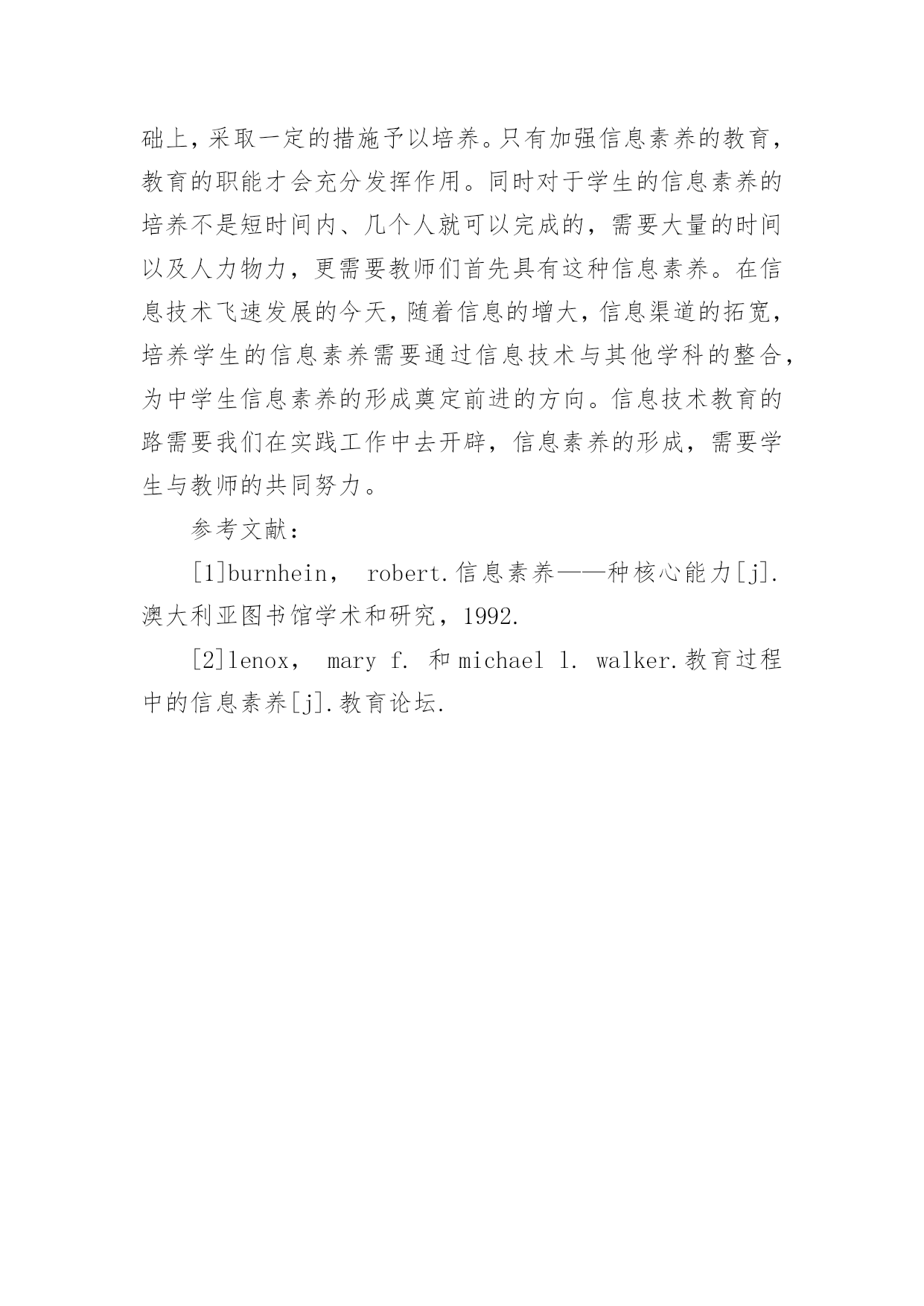 础上，采取一定的措施予以培养。只有加强信息素养的教育，教育的职能才会充分发挥作用。同时对于学生的信息素养的培养不是短时间内、几个人就可以完成的，需要大量的时间以及人力物力，更需要教师们首先具有这种信息素养。在信息技术飞速发展的今天，随着信息的增大，信息渠道的拓宽，培养学生的信息素养需要通过信息技术与其他学科的整合，为中学生信息素养的形成奠定前进的方向。信息技术教育的路需要我们在实践工作中去开辟，信息素养的形成，需要学生与教师的共同努力。

参考文献：

[1]burnhein， robert.信息素养——种核心能力[j].澳大利亚图书馆学术和研究，1992.

[2]lenox， mary f. 和 michael l. walker.教育过程中的信息素养[j].教育论坛.